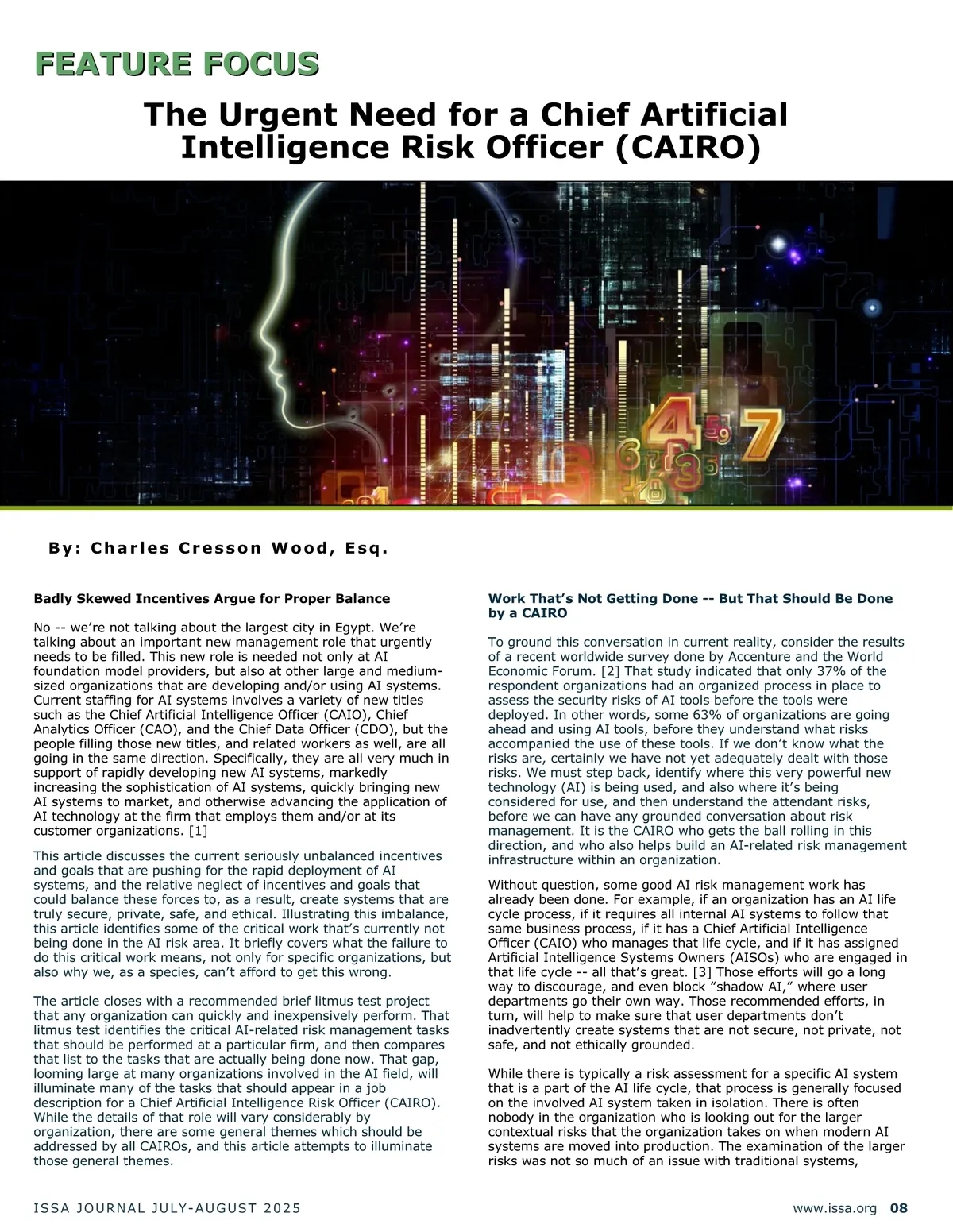 FEATURE FOCUS

The Urgent Need for a Chief Artificial Intelligence Risk Officer (CAIRO)

By: Charles Cresson Wood, Esq.

Badly Skewed Incentives Argue for Proper Balance

No -- we're not talking about the largest city in Egypt. We're talking about an important new management role that urgently needs to be filled. This new role is needed not only at AI foundation model providers, but also at other large and medium-sized organizations that are developing and/or using AI systems. Current staffing for AI systems involves a variety of new titles such as the Chief Artificial Intelligence Officer (CAIO), Chief Analytics Officer (CAO), and the Chief Data Officer (CDO), but the people filling those new titles, and related workers as well, are all going in the same direction. Specifically, they are all very much in support of rapidly developing new AI systems, markedly increasing the sophistication of AI systems, quickly bringing new AI systems to market, and otherwise advancing the application of AI technology at the firm that employs them and/or at its customer organizations. [1]

This article discusses the current seriously unbalanced incentives and goals that are pushing for the rapid deployment of AI systems, and the relative neglect of incentives and goals that could balance these forces to, as a result, create systems that are truly secure, private, safe, and ethical. Illustrating this imbalance, this article identifies some of the critical work that's currently not being done in the AI risk area. It briefly covers what the failure to do this critical work means, not only for specific organizations, but also why we, as a species, can't afford to get this wrong.

The article closes with a recommended brief litmus test project that any organization can quickly and inexpensively perform. That litmus test identifies the critical AI-related risk management tasks that should be performed at a particular firm, and then compares that list to the tasks that are actually being done now. That gap, looming large at many organizations involved in the AI field, will illuminate many of the tasks that should appear in a job description for a Chief Artificial Intelligence Risk Officer (CAIRO). While the details of that role will vary considerably by organization, there are some general themes which should be addressed by all CAIROs, and this article attempts to illuminate those general themes.

Work That's Not Getting Done -- But That Should Be Done by a CAIRO

To ground this conversation in current reality, consider the results of a recent worldwide survey done by Accenture and the World Economic Forum. [2] That study indicated that only 37% of the respondent organizations had an organized process in place to assess the security risks of AI tools before the tools were deployed. In other words, some 63% of organizations are going ahead and using AI tools, before they understand what risks accompanied the use of these tools. If we don't know what the risks are, certainly we have not yet adequately dealt with those risks. We must step back, identify where this very powerful new technology (AI) is being used, and also where it's being considered for use, and then understand the attendant risks, before we can have any grounded conversation about risk management. It is the CAIRO who gets the ball rolling in this direction, and who also helps build an AI-related risk management infrastructure within an organization.

Without question, some good AI risk management work has already been done. For example, if an organization has an AI life cycle process, if it requires all internal AI systems to follow that same business process, if it has a Chief Artificial Intelligence Officer (CAIO) who manages that life cycle, and if it has assigned Artificial Intelligence Systems Owners (AISOs) who are engaged in that life cycle -- all that's great. [3] Those efforts will go a long way to discourage, and even block "shadow AI," where user departments go their own way. Those recommended efforts, in turn, will help to make sure that user departments don't inadvertently create systems that are not secure, not private, not safe, and not ethically grounded.

While there is typically a risk assessment for a specific AI system that is a part of the AI life cycle, that process is generally focused on the involved AI system taken in isolation. There is often nobody in the organization who is looking out for the larger contextual risks that the organization takes on when modern AI systems are moved into production. The examination of the larger risks was not so much of an issue with traditional systems,

ISSA JOURNAL JULY-AUGUST 2025

www.issa.org 08